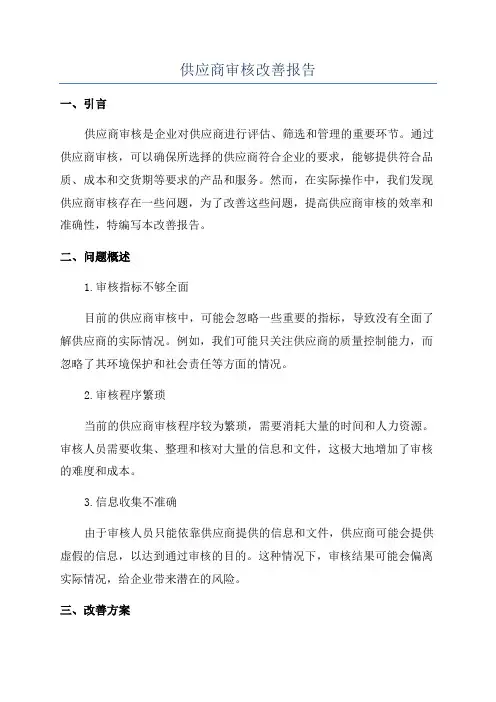 供应商审核改善报告

一、引言

供应商审核是企业对供应商进行评估、筛选和管理的重要环节。通过供应商审核，可以确保所选择的供应商符合企业的要求，能够提供符合品质、成本和交货期等要求的产品和服务。然而，在实际操作中，我们发现供应商审核存在一些问题，为了改善这些问题，提高供应商审核的效率和准确性，特编写本改善报告。

二、问题概述

1.审核指标不够全面

目前的供应商审核中，可能会忽略一些重要的指标，导致没有全面了解供应商的实际情况。例如，我们可能只关注供应商的质量控制能力，而忽略了其环境保护和社会责任等方面的情况。

2.审核程序繁琐

当前的供应商审核程序较为繁琐，需要消耗大量的时间和人力资源。审核人员需要收集、整理和核对大量的信息和文件，这极大地增加了审核的难度和成本。

3.信息收集不准确

由于审核人员只能依靠供应商提供的信息和文件，供应商可能会提供虚假的信息，以达到通过审核的目的。这种情况下，审核结果可能会偏离实际情况，给企业带来潜在的风险。

三、改善方案